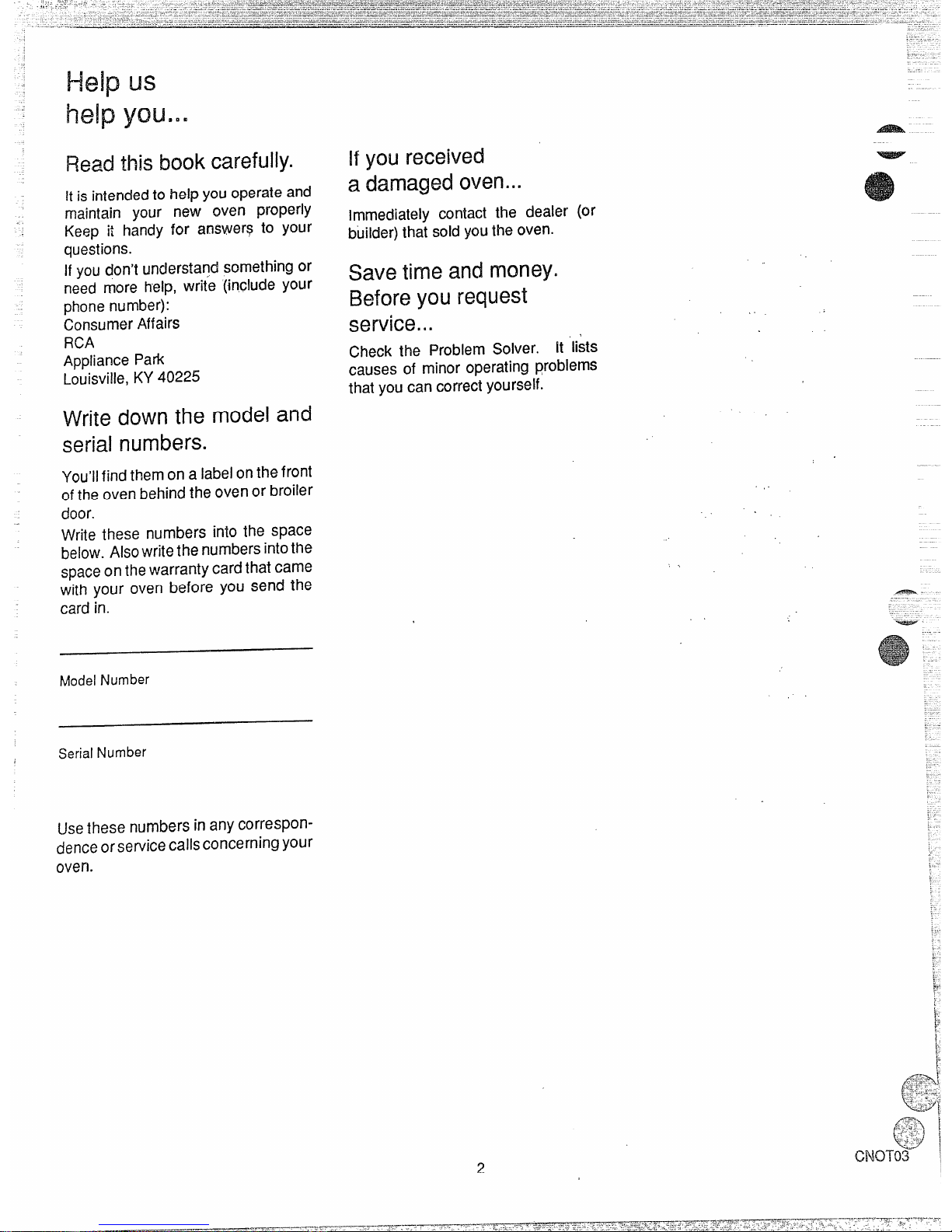 Help us
help you...

Read this book carefully.

It is intended to help you operate and maintain your new oven properly Keep it handy for answers to your questions.

If you don't understand something or need more help, write (include your phone number):
Consumer Affairs
RCA
Appliance Park
Louisville, KY 40225

Write down the model and serial numbers.

You'll find them on a label on the front of the oven behind the oven or broiler door.

Write these numbers into the space below. Also write the numbers into the space on the warranty card that came with your oven before you send the card in.

Model Number

Serial Number

Use these numbers in any correspondence or service calls concerning your oven.

If you received a damaged oven...

Immediately contact the dealer (or builder) that sold you the oven.

Save time and money. Before you request service...

Check the Problem Solver. It lists causes of minor operating problems that you can correct yourself.

2

CNOT03